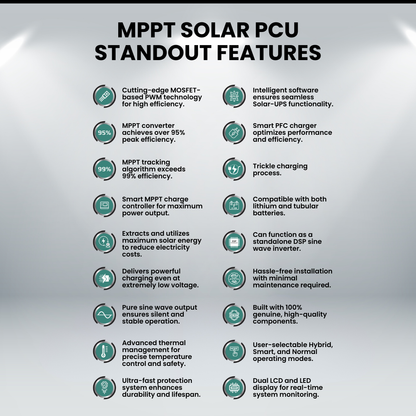 MPPT SOLAR PCU STANDOUT FEATURES

Cutting-edge MOSFET-based PWM technology for high efficiency.

95% MPPT converter achieves over 95% peak efficiency.

99% MPPT tracking algorithm exceeds 99% efficiency.

Smart MPPT charge controller for maximum power output.

Extracts and utilizes maximum solar energy to reduce electricity costs.

Delivers powerful charging even at extremely low voltage.

Pure sine wave output ensures silent and stable operation.

Advanced thermal management for precise temperature control and safety.

Ultra-fast protection system enhances durability and lifespan.

Intelligent software ensures seamless Solar-UPS functionality.

Smart PFC charger optimizes performance and efficiency.

Trickle charging process.

Compatible with both lithium and tubular batteries.

Can function as a standalone DSP sine wave inverter.

Hassle-free installation with minimal maintenance required.

Built with 100% genuine, high-quality components.

User-selectable Hybrid, Smart, and Normal operating modes.

Dual LCD and LED display for real-time system monitoring.